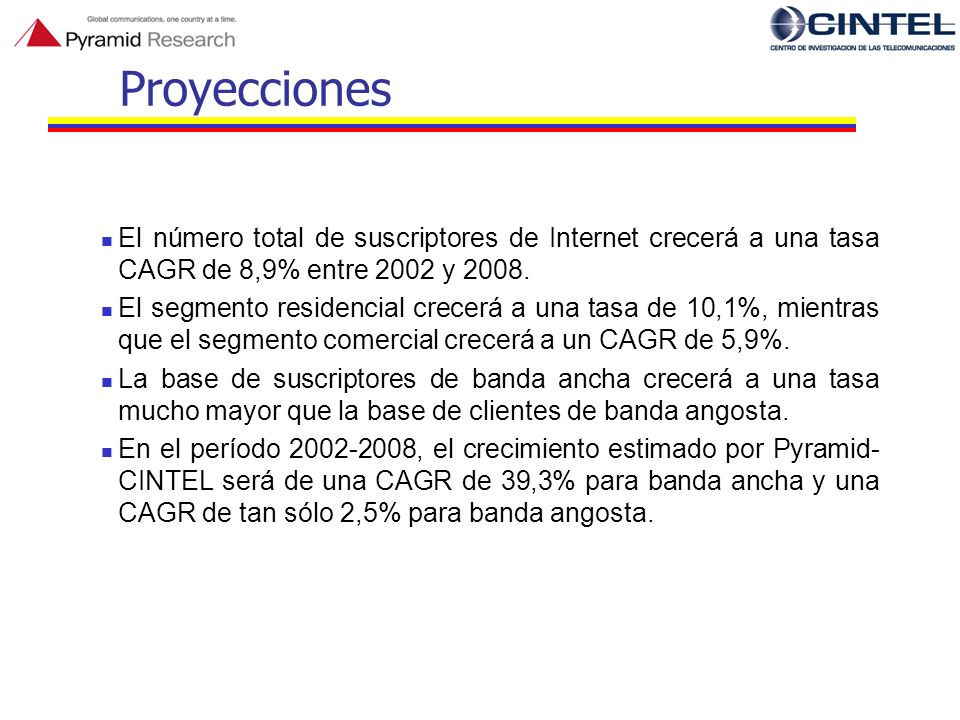 Global communications, one country at a time.
Pyramid Research

CINTEL
CENTRO DE INVESTIGACION DE LAS TELECOMUNICACIONES

Proyecciones

El número total de suscriptores de Internet crecerá a una tasa CAGR de 8,9% entre 2002 y 2008.

El segmento residencial crecerá a una tasa de 10,1%, mientras que el segmento comercial crecerá a un CAGR de 5,9%.

La base de suscriptores de banda ancha crecerá a una tasa mucho mayor que la base de clientes de banda angosta.

En el período 2002-2008, el crecimiento estimado por Pyramid-CINTEL será de una CAGR de 39,3% para banda ancha y una CAGR de tan sólo 2,5% para banda angosta.